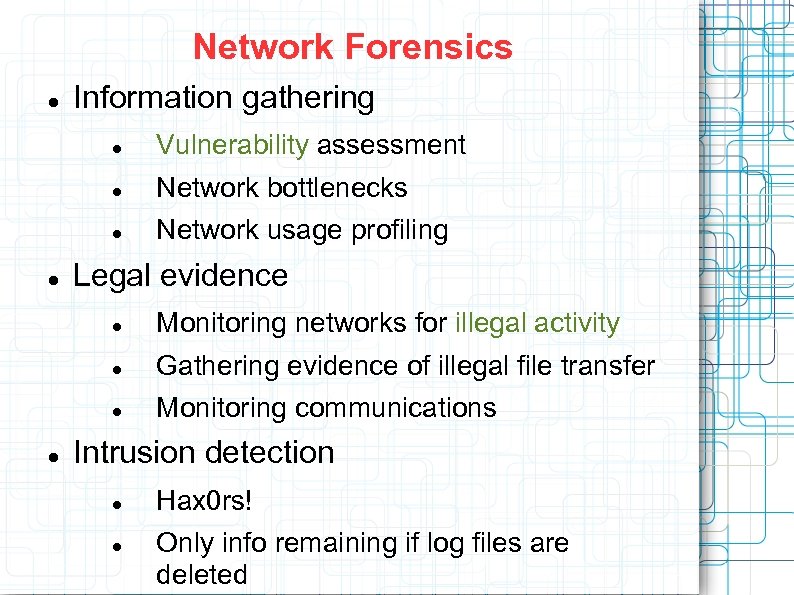 Network Forensics

- Information gathering
  - Vulnerability assessment
  - Network bottlenecks
  - Network usage profiling
- Legal evidence
  - Monitoring networks for illegal activity
  - Gathering evidence of illegal file transfer
  - Monitoring communications
- Intrusion detection
  - Hax0rs!
  - Only info remaining if log files are deleted